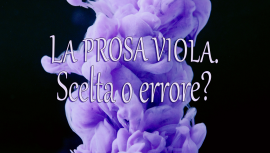 LA PROSA VIOLA.
Scelta o errore?